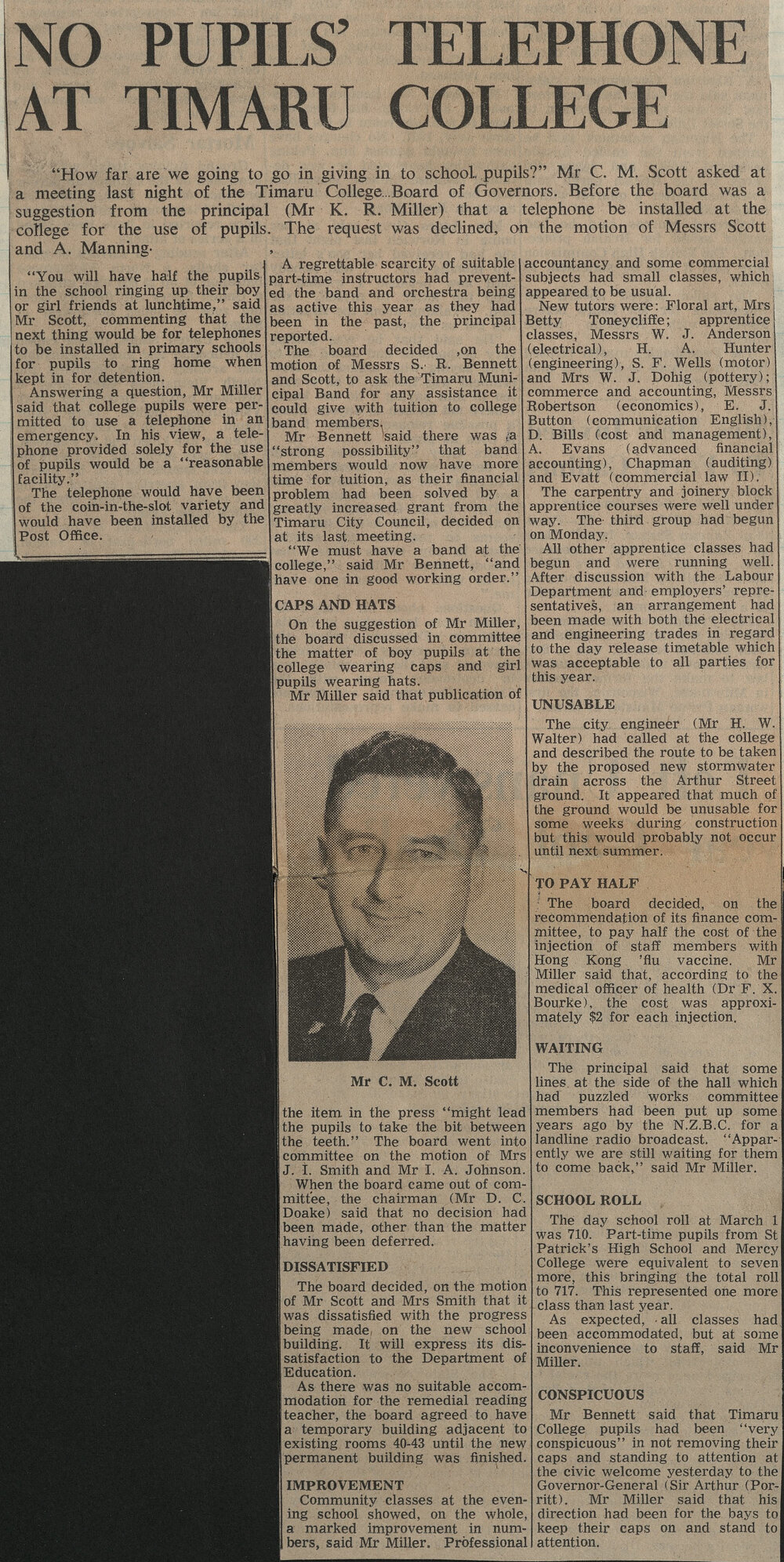 NO PUPILS' TELEPHONE AT TIMARU COLLEGE

"How far are we going to go in giving in to school pupils?" Mr C. M. Scott asked at a meeting last night of the Timaru College Board of Governors. Before the board was a suggestion from the principal (Mr K. R. Miller) that a telephone be installed at the college for the use of pupils. The request was declined, on the motion of Messrs Scott and A. Manning.

"You will have half the pupils in the school ringing up their boy or girl friends at lunchtime," said Mr Scott, commenting that the next thing would be for telephones to be installed in primary schools for pupils to ring home when kept in for detention.

Answering a question, Mr Miller said that college pupils were permitted to use a telephone in an emergency. In his view, a telephone provided solely for the use of pupils would be a "reasonable facility."

The telephone would have been of the coin-in-the-slot variety and would have been installed by the Post Office.

A regrettable scarcity of suitable part-time instructors had prevented the band and orchestra being as active this year as they had been in the past, the principal reported.

The board decided ,on the motion of Messrs S. R. Bennett and Scott, to ask the Timaru Municipal Band for any assistance it could give with tuition to college band members.

Mr Bennett said there was a "strong possibility" that band members would now have more time for tuition, as their financial problem had been solved by a greatly increased grant from the Timaru City Council, decided on at its last meeting.

"We must have a band at the college," said Mr Bennett, "and have one in good working order."

CAPS AND HATS

On the suggestion of Mr Miller, the board discussed in committee the matter of boy pupils at the college wearing caps and girl pupils wearing hats.

Mr Miller said that publication of

Mr C. M. Scott

the item in the press "might lead the pupils to take the bit between the teeth." The board went into committee on the motion of Mrs J. I. Smith and Mr I. A. Johnson.

When the board came out of committee, the chairman (Mr D. C. Doake) said that no decision had been made, other than the matter having been deferred.

DISSATISFIED

The board decided, on the motion of Mr Scott and Mrs Smith that it was dissatisfied with the progress being made on the new school building. It will express its dissatisfaction to the Department of Education.

As there was no suitable accommodation for the remedial reading teacher, the board agreed to have a temporary building adjacent to existing rooms 40-43 until the new permanent building was finished.

IMPROVEMENT

Community classes at the evening school showed, on the whole, a marked improvement in numbers, said Mr Miller. Professional accountancy and some commercial subjects had small classes, which appeared to be usual.

New tutors were: Floral art, Mrs Betty Toneycliffe; apprentice classes, Messrs W. J. Anderson (electrical), H. A. Hunter (engineering), S. F. Wells (motor) and Mrs W. J. Dohig (pottery); commerce and accounting, Messrs Robertson (economics), E. J. Button (communication English), D. Bills (cost and management), A. Evans (advanced financial accounting), Chapman (auditing) and Evatt (commercial law II).

The carpentry and joinery block apprentice courses were well under way. The third group had begun on Monday.

All other apprentice classes had begun and were running well. After discussion with the Labour Department and employers' representatives, an arrangement had been made with both the electrical and engineering trades in regard to the day release timetable which was acceptable to all parties for this year.

UNUSABLE

The city engineer (Mr H. W. Walter) had called at the college and described the route to be taken by the proposed new stormwater drain across the Arthur Street ground. It appeared that much of the ground would be unusable for some weeks during construction but this would probably not occur until next summer.

TO PAY HALF

The board decided, on the recommendation of its finance committee, to pay half the cost of the injection of staff members with Hong Kong 'flu vaccine. Mr Miller said that, according to the medical officer of health (Dr F. X. Bourke), the cost was approximately $2 for each injection.

WAITING

The principal said that some lines at the side of the hall which had puzzled works committee members had been put up some years ago by the N.Z.B.C. for a landline radio broadcast. "Apparently we are still waiting for them to come back," said Mr Miller.

SCHOOL ROLL

The day school roll at March 1 was 710. Part-time pupils from St Patrick's High School and Mercy College were equivalent to seven more, this bringing the total roll to 717. This represented one more class than last year.

As expected, all classes had been accommodated, but at some inconvenience to staff, said Mr Miller.

CONSPICUOUS

Mr Bennett said that Timaru College pupils had been "very conspicuous" in not removing their caps and standing to attention at the civic welcome yesterday to the Governor-General (Sir Arthur (Porritt). Mr Miller said that his direction had been for the bays to keep their caps on and stand to attention.